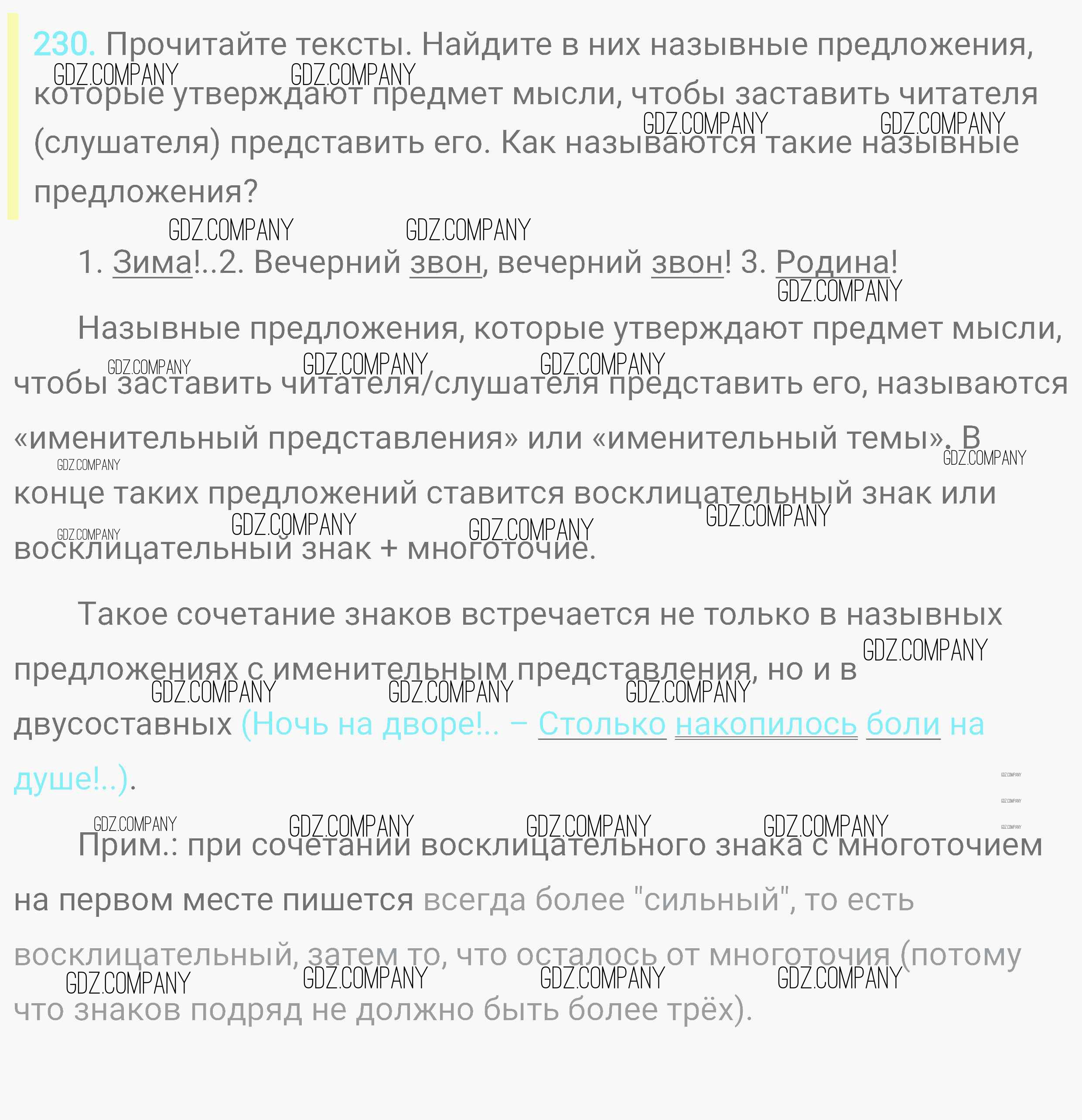 230. Прочитайте тексты. Найдите в них назывные предложения, которые утверждают предмет мысли, чтобы заставить читателя (слушателя) представить его. Как называются такие назывные предложения?

1. Зима!..2. Вечерний звон, вечерний звон! 3. Родина!

Назывные предложения, которые утверждают предмет мысли, чтобы заставить читателя/слушателя представить его, называются «именительный представления» или «именительный темы». В конце таких предложений ставится восклицательный знак или восклицательный знак + многоточие.

Такое сочетание знаков встречается не только в назывных предложениях с именительным представления, но и в двусоставных (Ночь на дворе!.. – Столько накопилось боли на душе!..).

Прим.: при сочетании восклицательного знака с многоточием на первом месте пишется всегда более "сильный", то есть восклицательный, затем то, что осталось от многоточия (потому что знаков подряд не должно быть более трёх).

GDZ.COMPANY